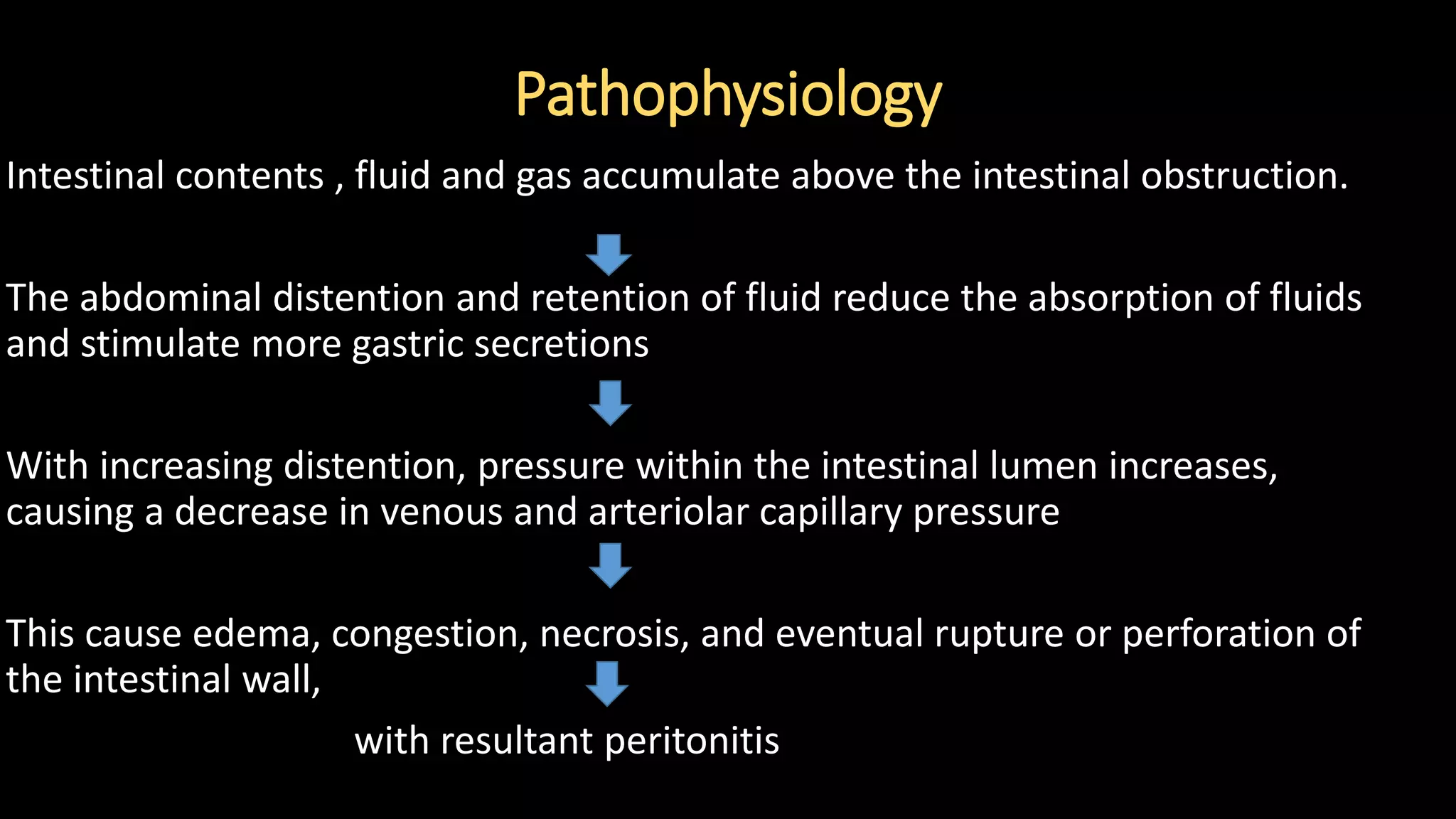 Pathophysiology

Intestinal contents , fluid and gas accumulate above the intestinal obstruction.

The abdominal distention and retention of fluid reduce the absorption of fluids and stimulate more gastric secretions

With increasing distention, pressure within the intestinal lumen increases, causing a decrease in venous and arteriolar capillary pressure

This cause edema, congestion, necrosis, and eventual rupture or perforation of the intestinal wall,

with resultant peritonitis